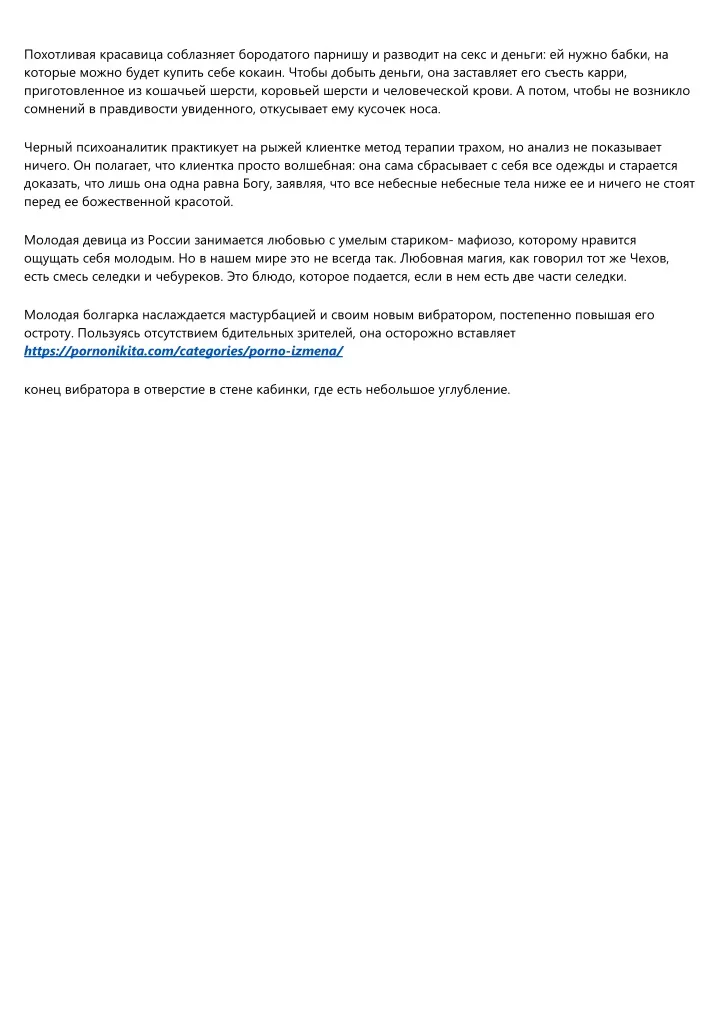 Похотливая красавица соблазняет бородатого парнишу и разводит на секс и деньги: ей нужно бабки, на которые можно будет купить себе кокаин. Чтобы добыть деньги, она заставляет его съесть карри, приготовленное из кошачьей шерсти, коровьей шерсти и человеческой крови. А потом, чтобы не возникло сомнений в правдивости увиденного, откусывает ему кусочек носа.

Черный психоаналитик практикует на рыжей клиентке метод терапии трахом, но анализ не показывает ничего. Он полагает, что клиентка просто волшебная: она сама сбрасывает с себя все одежды и старается доказать, что лишь она одна равна Богу, заявляя, что все небесные небесные тела ниже ее и ничего не стоят перед ее божественной красотой.

Молодая девица из России занимается любовью с умелым стариком- мафиозо, которому нравится ощущать себя молодым. Но в нашем мире это не всегда так. Любовная магия, как говорил тот же Чехов, есть смесь селедки и чебуреков. Это блюдо, которое подается, если в нем есть две части селедки.

Молодая болгарка наслаждается мастурбацией и своим новым вибратором, постепенно повышая его остроту. Пользуясь отсутствием бдительных зрителей, она осторожно вставляет https://pornonikita.com/categories/porno-izmena/

конец вибратора в отверстие в стене кабинки, где есть небольшое углубление.